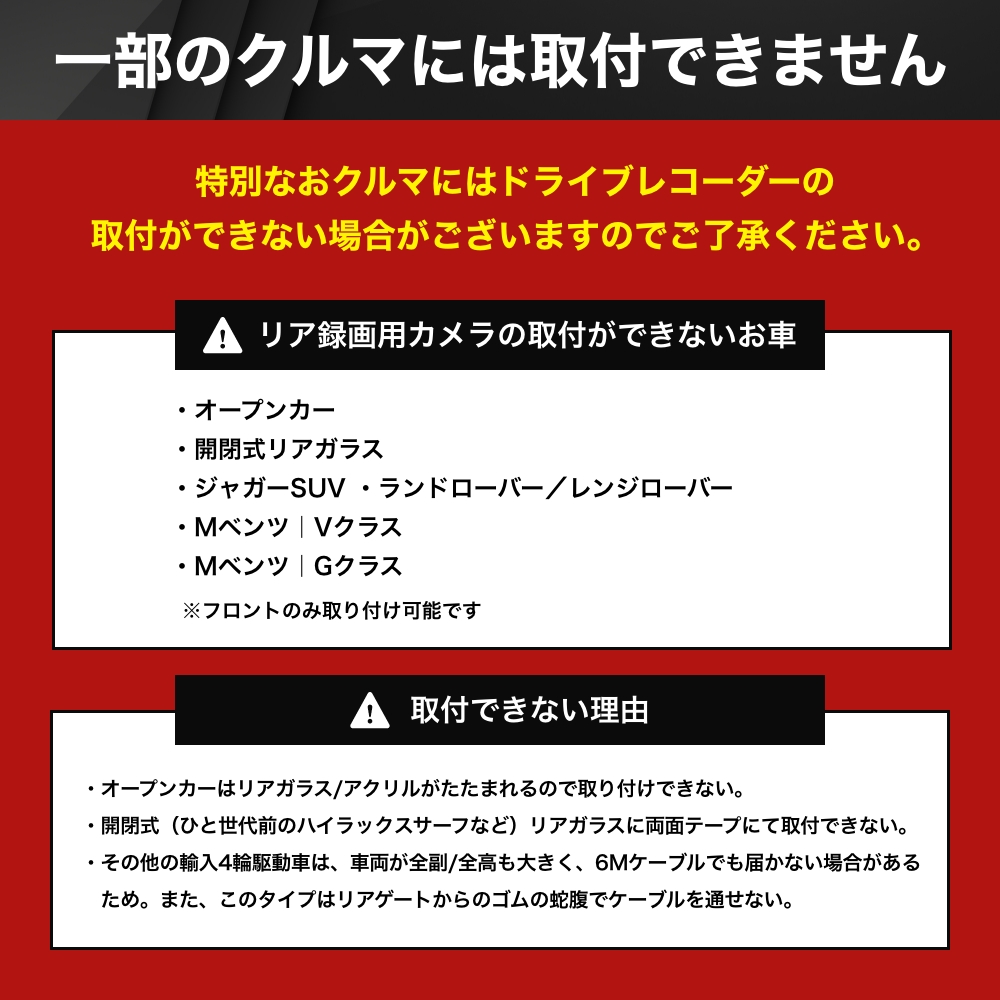 一部のクルマには取付できません

特別なおクルマにはドライブレコーダーの取付ができない場合がございますのでご了承ください。

リア録画用カメラの取付ができないお車

・オープンカー
・開閉式リアガラス
・ジャガーSUV ・ランドローバー／レンジローバー
・Mベンツ｜Vクラス
・Mベンツ｜Gクラス
※フロントのみ取り付け可能です

取付できない理由

・オープンカーはリアガラス/アクリルがたたまれるので取り付けできない。
・開閉式（ひと世代前のハイラックスサーフなど）リアガラスに両面テープにて取付できない。
・その他の輸入4輪駆動車は、車両が全副/全高も大きく、6Mケーブルでも届かない場合があるため。また、このタイプはリアゲートからのゴムの蛇腹でケーブルを通せない。